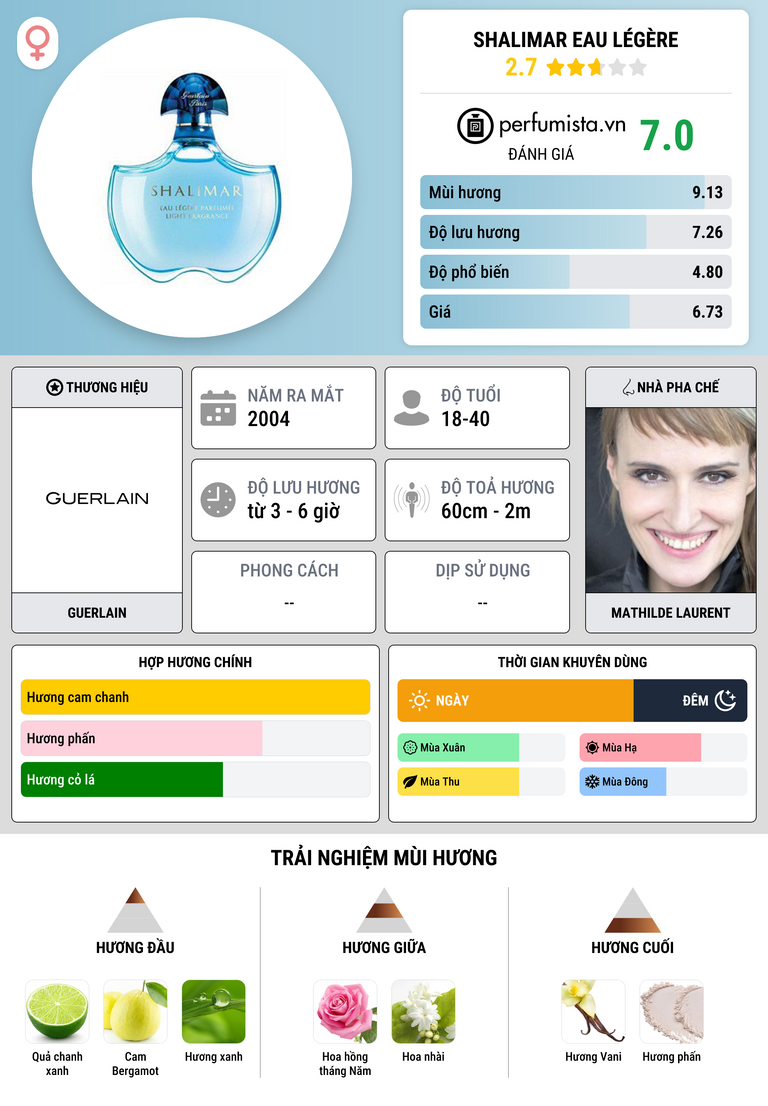 SHALIMAR EAU LÉGÈRE
2.7

perfumista.vn
ĐÁNH GIÁ
7.0

Mùi hương 9.13
Độ lưu hương 7.26
Độ phổ biến 4.80
Giá 6.73

THƯƠNG HIỆU
GUERLAIN
GUERLAIN

NĂM RA MẮT
2004

ĐỘ TUỔI
18-40

ĐỘ LƯU HƯƠNG
từ 3 - 6 giờ

ĐỘ TOẢ HƯƠNG
60cm - 2m

PHONG CÁCH
--

DỊP SỬ DỤNG
--

NHÀ PHA CHẾ
MATHILDE LAURENT

HỢP HƯƠNG CHÍNH
Hương cam chanh
Hương phấn
Hương cỏ lá

THỜI GIAN KHUYÊN DÙNG
NGÀY
ĐÊM
Mùa Xuân
Mùa Hạ
Mùa Thu
Mùa Đông

TRẢI NGHIỆM MÙI HƯƠNG

HƯƠNG ĐẦU
Quả chanh xanh
Cam Bergamot
Hương xanh

HƯƠNG GIỮA
Hoa hồng tháng Năm
Hoa nhài

HƯƠNG CUỐI
Hương Vani
Hương phấn